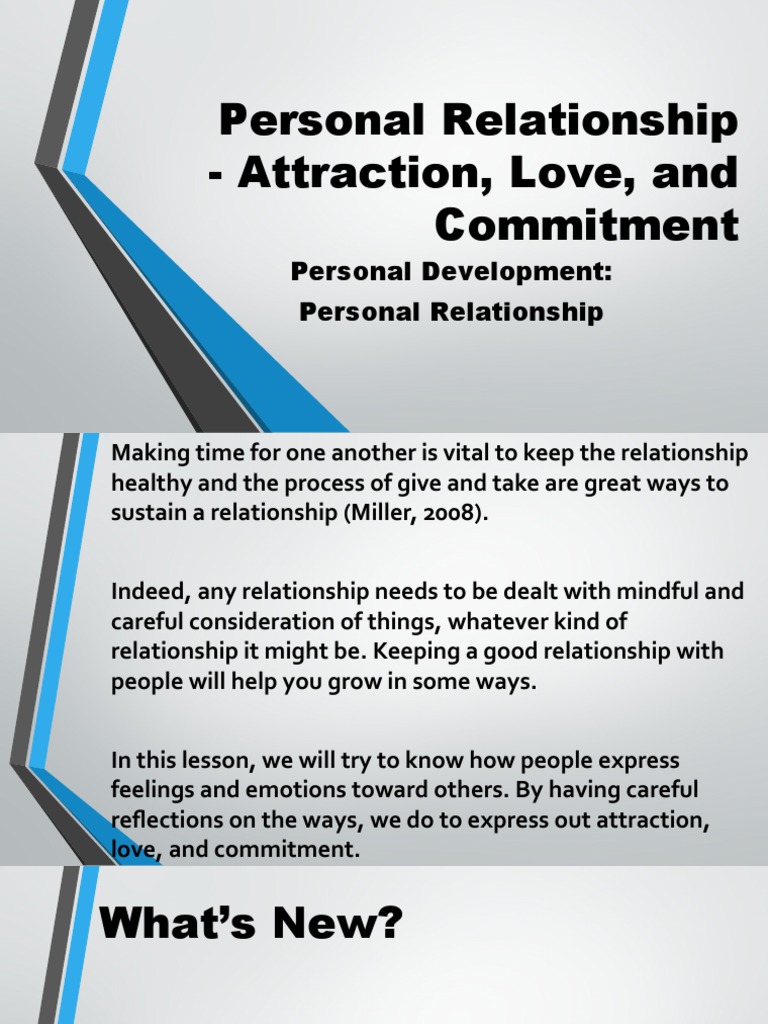 Personal Relationship - Attraction, Love, and Commitment

Personal Development:
Personal Relationship

Making time for one another is vital to keep the relationship healthy and the process of give and take are great ways to sustain a relationship (Miller, 2008).

Indeed, any relationship needs to be dealt with mindful and careful consideration of things, whatever kind of relationship it might be. Keeping a good relationship with people will help you grow in some ways.

In this lesson, we will try to know how people express feelings and emotions toward others. By having careful reflections on the ways, we do to express out attraction, love, and commitment.

What's New?